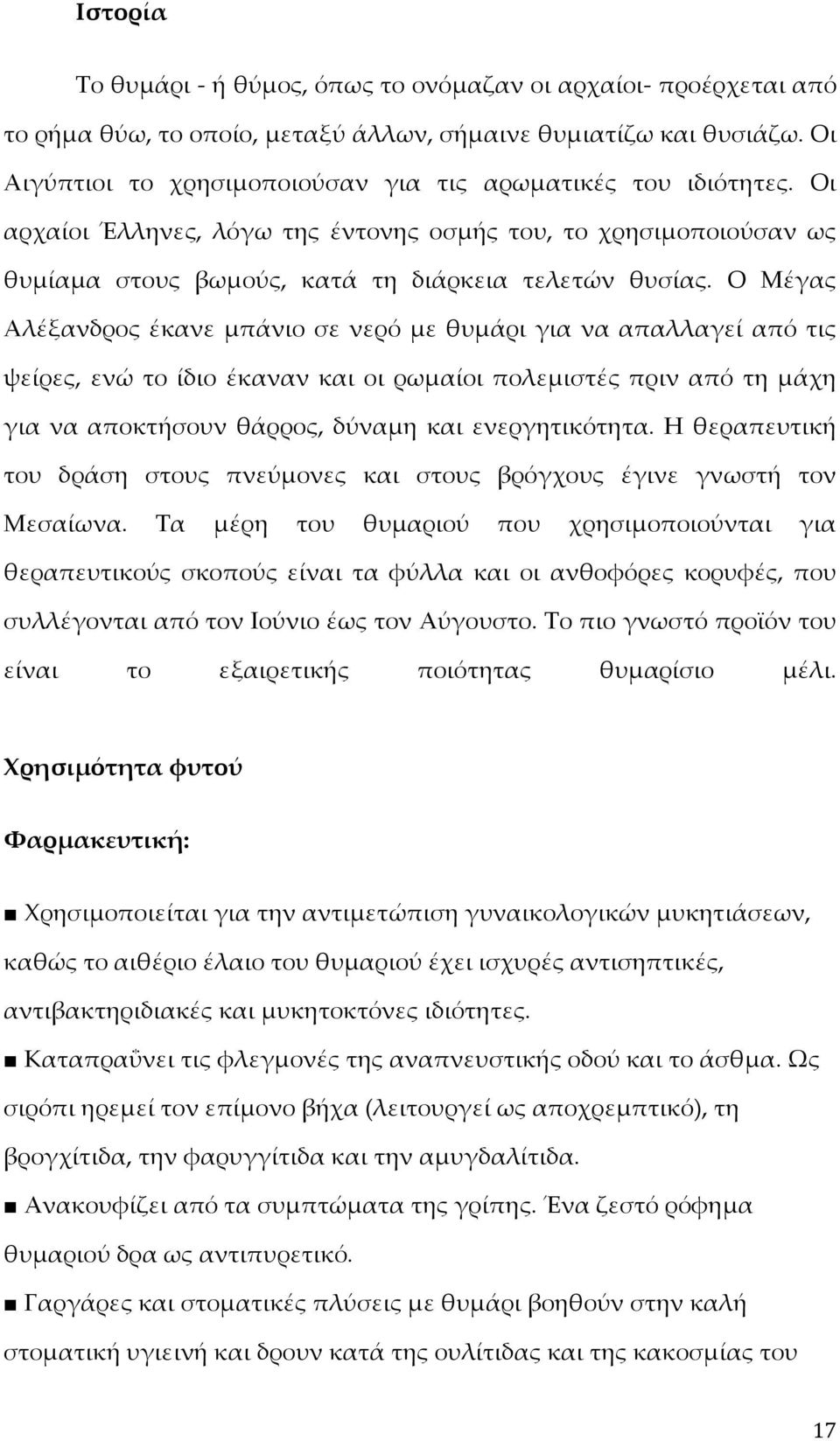 Ιστορία

Το θυμάρι - ή θύμος, όπως το ονόμαζαν οι αρχαίοι- προέρχεται από το ρήμα θύω, το οποίο, μεταξύ άλλων, σήμαινε θυμιατίζω και θυσιάζω. Οι Αιγύπτιοι το χρησιμοποιούσαν για τις αρωματικές του ιδιότητες. Οι αρχαίοι Έλληνες, λόγω της έντονης οσμής του, το χρησιμοποιούσαν ως θυμίαμα στους βωμούς, κατά τη διάρκεια τελετών θυσίας. Ο Μέγας Αλέξανδρος έκανε μπάνιο σε νερό με θυμάρι για να απαλλαγεί από τις ψείρες, ενώ το ίδιο έκαναν και οι ρωμαίοι πολεμιστές πριν από τη μάχη για να αποκτήσουν θάρρος, δύναμη και ενεργητικότητα. Η θεραπευτική του δράση στους πνεύμονες και στους βρόγχους έγινε γνωστή τον Μεσαίωνα. Τα μέρη του θυμαριού που χρησιμοποιούνται για θεραπευτικούς σκοπούς είναι τα φύλλα και οι ανθοφόρες κορυφές, που συλλέγονται από τον Ιούνιο έως τον Αύγουστο. Το πιο γνωστό προϊόν του είναι το εξαιρετικής ποιότητας θυμαρίσιο μέλι.

Χρησιμότητα φυτού

Φαρμακευτική:

■ Χρησιμοποιείται για την αντιμετώπιση γυναικολογικών μυκητιάσεων, καθώς το αιθέριο έλαιο του θυμαριού έχει ισχυρές αντισηπτικές, αντιβακτηριδιακές και μυκητοκτόνες ιδιότητες.

■ Καταπραΰνει τις φλεγμονές της αναπνευστικής οδού και το άσθμα. Ως σιρόπι ηρεμεί τον επίμονο βήχα (λειτουργεί ως αποχρεμπτικό), τη βρογχίτιδα, την φαρυγγίτιδα και την αμυγδαλίτιδα.

■ Ανακουφίζει από τα συμπτώματα της γρίπης. Ένα ζεστό ρόφημα θυμαριού δρα ως αντιπυρετικό.

■ Γαργάρες και στοματικές πλύσεις με θυμάρι βοηθούν στην καλή στοματική υγιεινή και δρουν κατά της ουλίτιδας και της κακοσμίας του

17